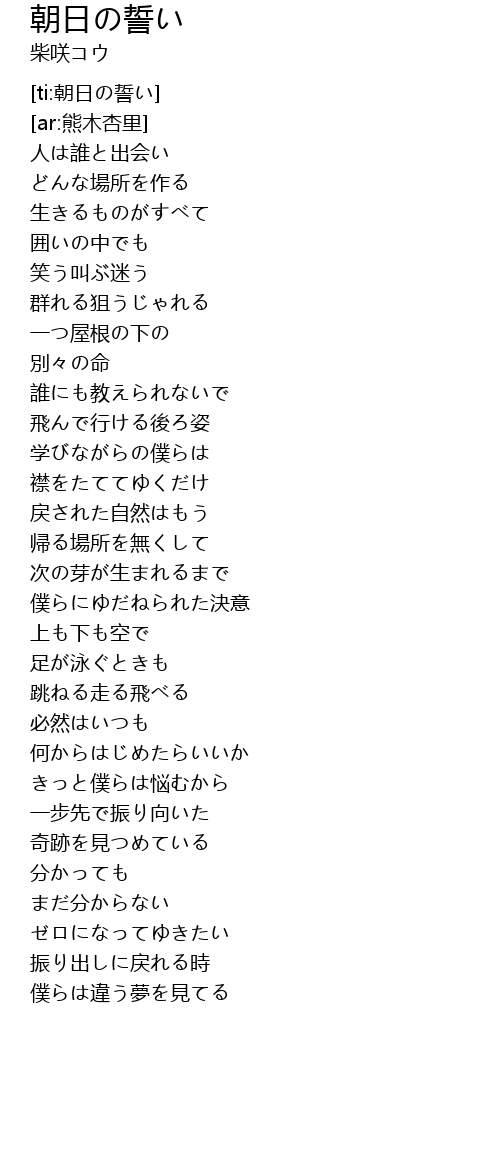 朝日の誓い
柴咲コウ

[ti:朝日の誓い]
[ar:熊木杏里]
人は誰と出会い
どんな場所を作る
生きるものがすべて
囲いの中でも
笑う叫ぶ迷う
群れる狙うじゃれる
一つ屋根の下の
別々の命
誰にも教えられないで
飛んで行ける後ろ姿
学びながらの僕らは
襟をたててゆくだけ
戻された自然はもう
帰る場所を無くして
次の芽が生まれるまで
僕らにゆだねられた決意
上も下も空で
足が泳ぐときも
跳ねる走る飛べる
必然はいつも
何からはじめたらいいか
きっと僕らは悩むから
一歩先で振り向いた
奇跡を見つめている
分かっても
まだ分からない
ゼロになってゆきたい
振り出しに戻れる時
僕らは違う夢を見てる